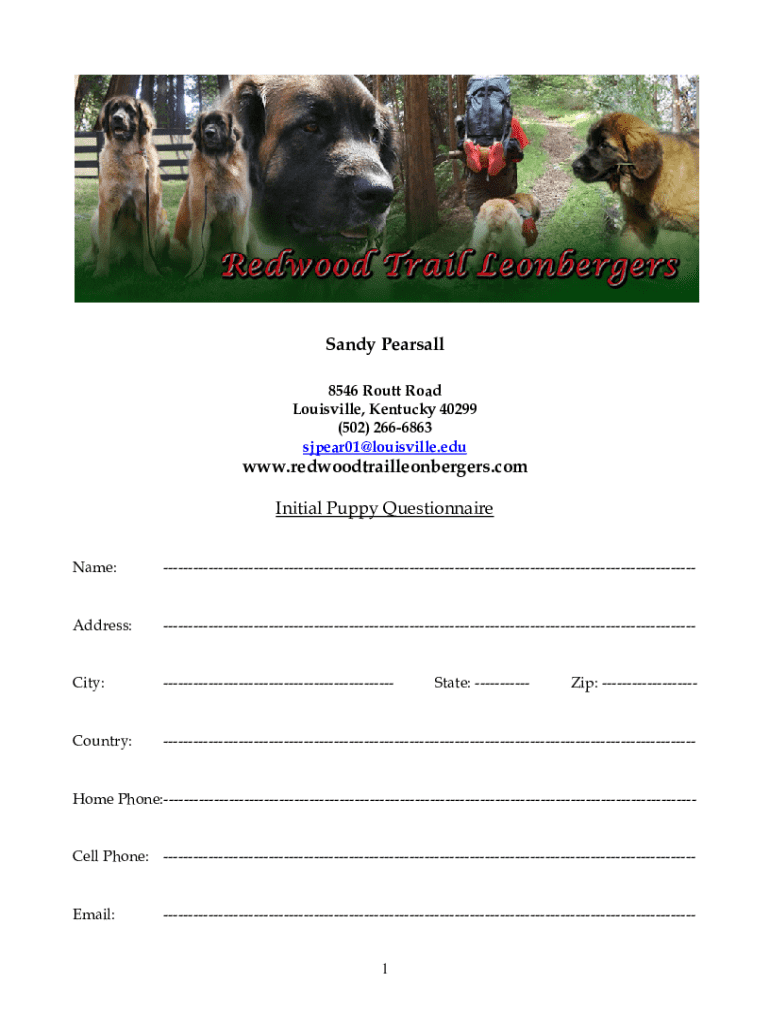 Redwood Trail Leonbergers

Sandy Pearsall

8546 Routt Road
Louisville, Kentucky 40299
(502) 266-6863
sjpear01@louisville.edu

www.redwoodtrailleonbergers.com

Initial Puppy Questionnaire

Name: ____

Address: ____

City: ____ State: ____ Zip: ____

Country: ____

Home Phone: ____

Cell Phone: ____

Email: ____

1